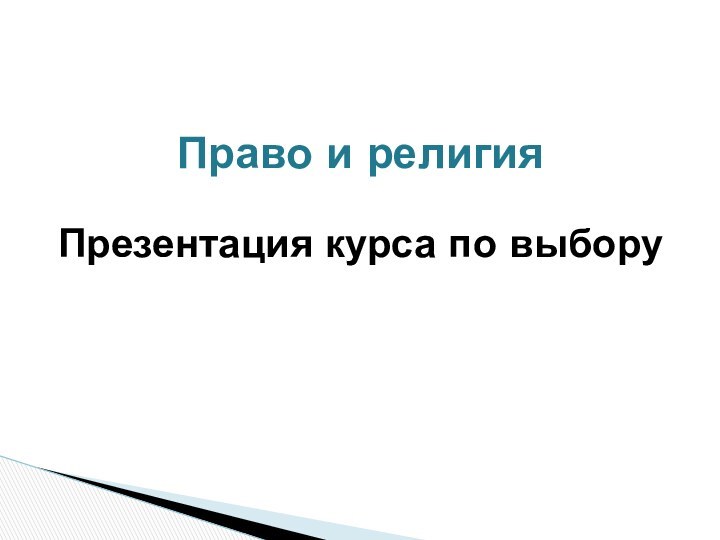 Право и религия

Презентация курса по выбору